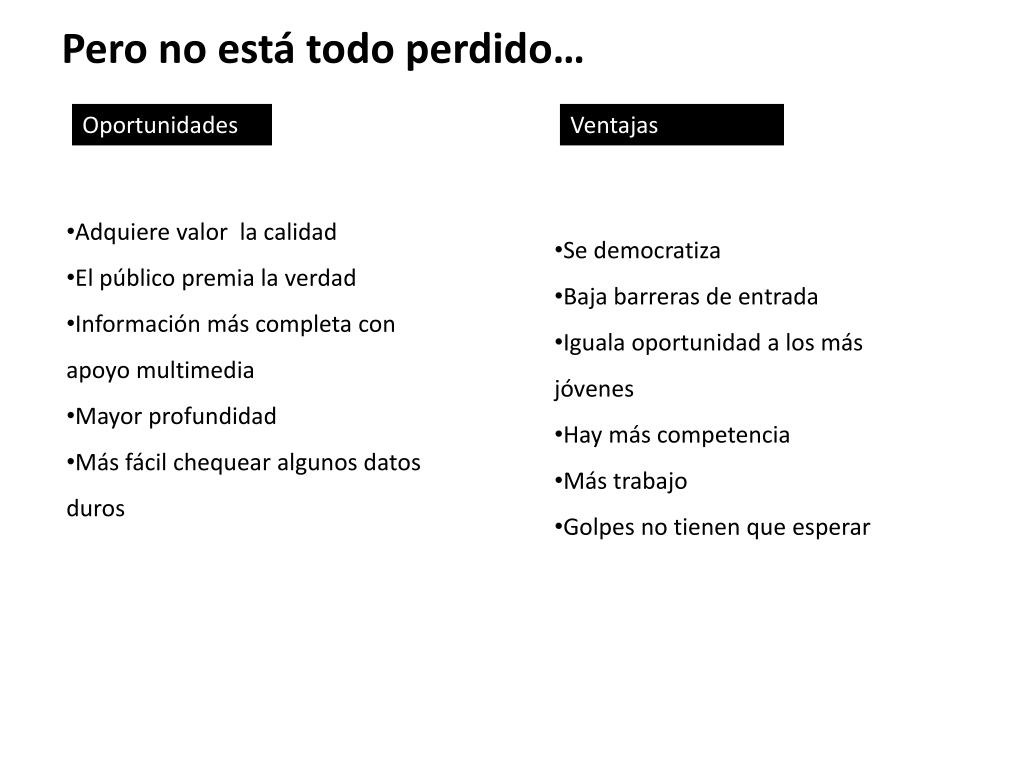 Pero no está todo perdido…

Oportunidades

•Adquiere valor  la calidad
•El público premia la verdad
•Información más completa con apoyo multimedia
•Mayor profundidad
•Más fácil chequear algunos datos duros

Ventajas

•Se democratiza
•Baja barreras de entrada
•Iguala oportunidad a los más jóvenes
•Hay más competencia
•Más trabajo
•Golpes no tienen que esperar